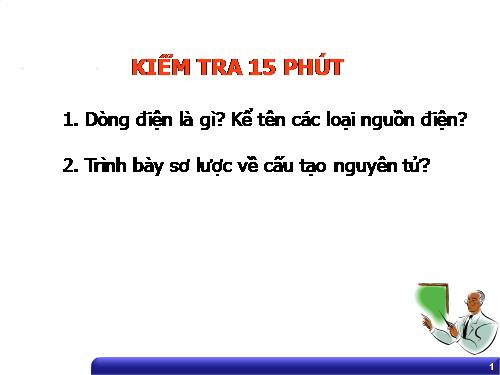 KIỂM TRA 15 PHÚT

1. Dòng điện là gì? Kể tên các loại nguồn điện?

2. Trình bày sơ lược về cấu tạo nguyên tử?

1